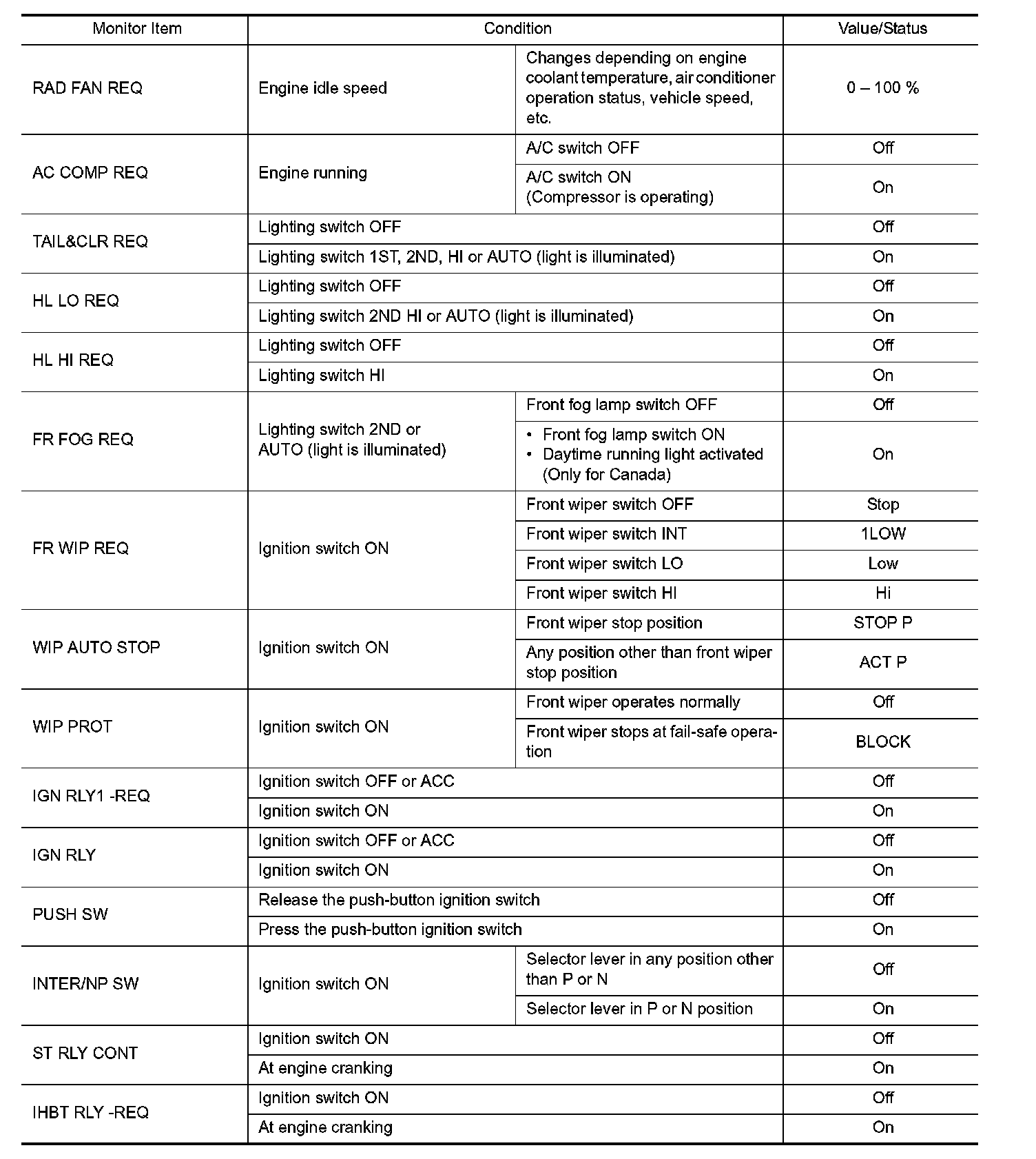 | Monitor Item | Condition | | Value/Status |
|---|---|---|---|
| RAD FAN REQ | Engine idle speed | Changes depending on engine coolant temperature, air conditioner operation status, vehicle speed, etc. | 0 – 100 % |
| AC COMP REQ | Engine running | A/C switch OFF | Off |
| | | A/C switch ON (Compressor is operating) | On |
| TAIL&CLR REQ | Lighting switch OFF | | Off |
| | Lighting switch 1ST, 2ND, HI or AUTO (light is illuminated) | | On |
| HL LO REQ | Lighting switch OFF | | Off |
| | Lighting switch 2ND HI or AUTO (light is illuminated) | | On |
| HL HI REQ | Lighting switch OFF | | Off |
| | Lighting switch HI | | On |
| FR FOG REQ | Lighting switch 2ND or AUTO (light is illuminated) | Front fog lamp switch OFF | Off |
| | | • Front fog lamp switch ON • Daytime running light activated (Only for Canada) | On |
| FR WIP REQ | Ignition switch ON | Front wiper switch OFF | Stop |
| | | Front wiper switch INT | 1LOW |
| | | Front wiper switch LO | Low |
| | | Front wiper switch HI | Hi |
| WIP AUTO STOP | Ignition switch ON | Front wiper stop position | STOP P |
| | | Any position other than front wiper stop position | ACT P |
| WIP PROT | Ignition switch ON | Front wiper operates normally | Off |
| | | Front wiper stops at fail-safe operation | BLOCK |
| IGN RLY1 -REQ | Ignition switch OFF or ACC | | Off |
| | Ignition switch ON | | On |
| IGN RLY | Ignition switch OFF or ACC | | Off |
| | Ignition switch ON | | On |
| PUSH SW | Release the push-button ignition switch | | Off |
| | Press the push-button ignition switch | | On |
| INTER/NP SW | Ignition switch ON | Selector lever in any position other than P or N | Off |
| | | Selector lever in P or N position | On |
| ST RLY CONT | Ignition switch ON | | Off |
| | At engine cranking | | On |
| IHBT RLY -REQ | Ignition switch ON | | Off |
| | At engine cranking | | On |